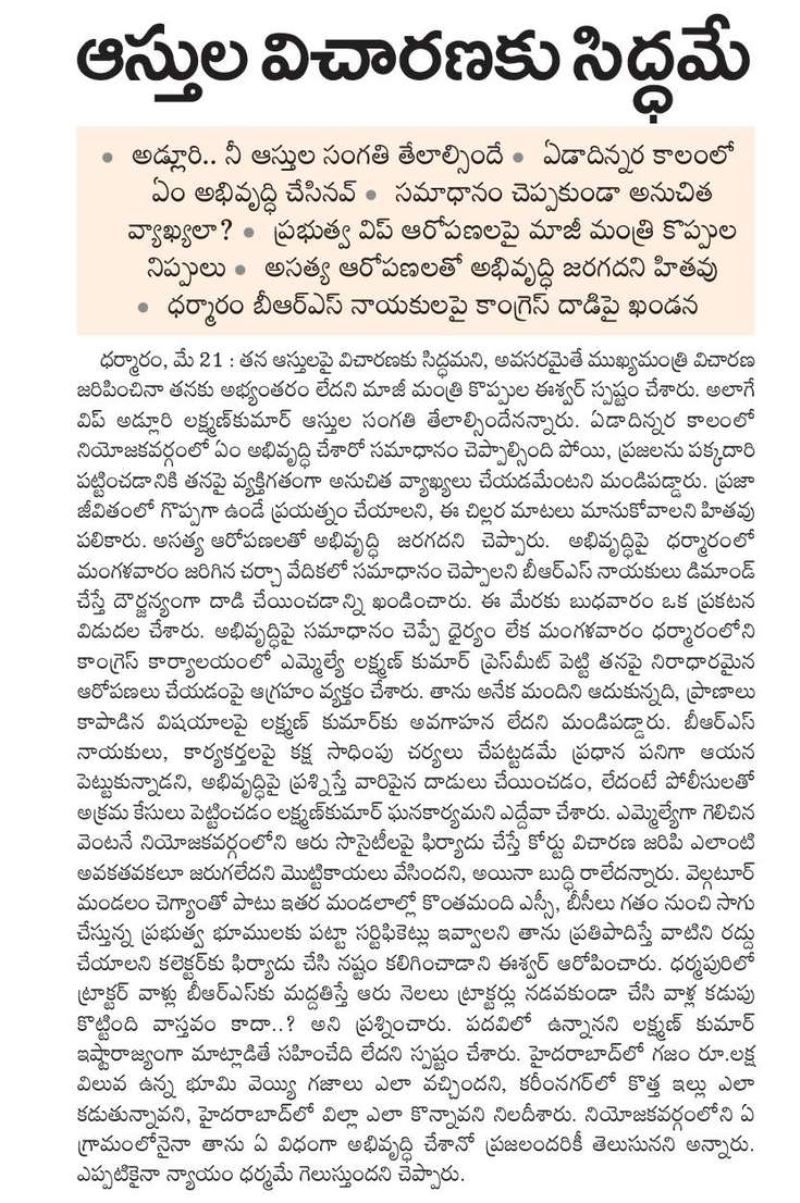 ఆస్తుల విచారణకు సిద్ధమే

• అడ్లూరి.. నీ ఆస్తుల సంగతి తేలాల్సిందే • ఏడాదిన్నర కాలంలో ఏం అభివృద్ధి చేసినవ్ • సమాధానం చెప్పకుండా అనుచిత వ్యాఖ్యలా? • ప్రభుత్వ విప్ ఆరోపణలపై మాజీ మంత్రి కొప్పుల నిప్పులు • అసత్య ఆరోపణలతో అభివృద్ధి జరగదని హితవు • ధర్మారం బీఆర్ఎస్ నాయకులపై కాంగ్రెస్ దాడిపై ఖండన

ధర్మారం, మే 21 : తన ఆస్తులపై విచారణకు సిద్ధమని, అవసరమైతే ముఖ్యమంత్రి విచారణ జరిపించినా తనకు అభ్యంతరం లేదని మాజీ మంత్రి కొప్పుల ఈశ్వర్ స్పష్టం చేశారు. అలాగే విప్ అడ్లూరి లక్ష్మణ్‌కుమార్ ఆస్తుల సంగతి తేలాల్సిందేనన్నారు. ఏడాదిన్నర కాలంలో నియోజకవర్గంలో ఏం అభివృద్ధి చేశారో సమాధానం చెప్పాల్సింది పోయి, ప్రజలను పక్కదారి పట్టించడానికి తనపై వ్యక్తిగతంగా అనుచిత వ్యాఖ్యలు చేయడమేంటని మండిపడ్డారు. ప్రజా జీవితంలో గొప్పగా ఉండే ప్రయత్నం చేయాలని, ఈ చిల్లర మాటలు మానుకోవాలని హితవు పలికారు. అసత్య ఆరోపణలతో అభివృద్ధి జరగదని చెప్పారు. అభివృద్ధిపై ధర్మారంలో మంగళవారం జరిగిన చర్చా వేదికలో సమాధానం చెప్పాలని బీఆర్ఎస్ నాయకులు డిమాండ్ చేస్తే దౌర్జన్యంగా దాడి చేయించడాన్ని ఖండించారు. ఈ మేరకు బుధవారం ఒక ప్రకటన విడుదల చేశారు. అభివృద్ధిపై సమాధానం చెప్పే ధైర్యం లేక మంగళవారం ధర్మారంలోని కాంగ్రెస్ కార్యాలయంలో ఎమ్మెల్యే లక్ష్మణ్ కుమార్ ప్రెస్‌మీట్ పెట్టి తనపై నిరాధారమైన ఆరోపణలు చేయడంపై ఆగ్రహం వ్యక్తం చేశారు. తాను అనేక మందిని ఆదుకున్నది, ప్రాణాలు కాపాడిన విషయాలపై లక్ష్మణ్ కుమార్‌కు అవగాహన లేదని మండిపడ్డారు. బీఆర్ఎస్ నాయకులు, కార్యకర్తలపై కక్ష సాధింపు చర్యలు చేపట్టడమే ప్రధాన పనిగా ఆయన పెట్టుకున్నాడని, అభివృద్ధిపై ప్రశ్నిస్తే వారిపైన దాడులు చేయించడం, లేదంటే పోలీసులతో అక్రమ కేసులు పెట్టించడం లక్ష్మణ్‌కుమార్ ఘనకార్యమని ఎద్దేవా చేశారు. ఎమ్మెల్యేగా గెలిచిన వెంటనే నియోజకవర్గంలోని ఆరు సొసైటీలపై ఫిర్యాదు చేస్తే కోర్టు విచారణ జరిపి ఎలాంటి అవకతవకలూ జరుగలేదని మొట్టికాయలు వేసిందని, అయినా బుద్ధి రాలేదన్నారు. వెల్గటూర్ మండలం చెగ్యాంతో పాటు ఇతర మండలాల్లో కొంతమంది ఎస్సీ, బీసీలు గతం నుంచి సాగు చేస్తున్న ప్రభుత్వ భూములకు పట్టా సర్టిఫికెట్లు ఇవ్వాలని తాను ప్రతిపాదిస్తే వాటిని రద్దు చేయాలని కలెక్టర్‌కు ఫిర్యాదు చేసి నష్టం కలిగించాడని ఈశ్వర్ ఆరోపించారు. ధర్మపురిలో ట్రాక్టర్ వాళ్లు బీఆర్ఎస్‌కు మద్దతిస్తే ఆరు నెలలు ట్రాక్టర్లు నడవకుండా చేసి వాళ్ల కడుపు కొట్టింది వాస్తవం కాదా..? అని ప్రశ్నించారు. పదవిలో ఉన్నానని లక్ష్మణ్ కుమార్ ఇష్టారాజ్యంగా మాట్లాడితే సహించేది లేదని స్పష్టం చేశారు. హైదరాబాద్‌లో గజం రూ.లక్ష విలువ ఉన్న భూమి వెయ్యి గజాలు ఎలా వచ్చిందని, కరీంనగర్‌లో కొత్త ఇల్లు ఎలా కడుతున్నావని, హైదరాబాద్‌లో విల్లా ఎలా కొన్నావని నిలదీశారు. నియోజకవర్గంలోని ఏ గ్రామంలోనైనా తాను ఏ విధంగా అభివృద్ధి చేశానో ప్రజలందరికీ తెలుసునని అన్నారు. ఎప్పటికైనా న్యాయం ధర్మమే గెలుస్తుందని చెప్పారు.